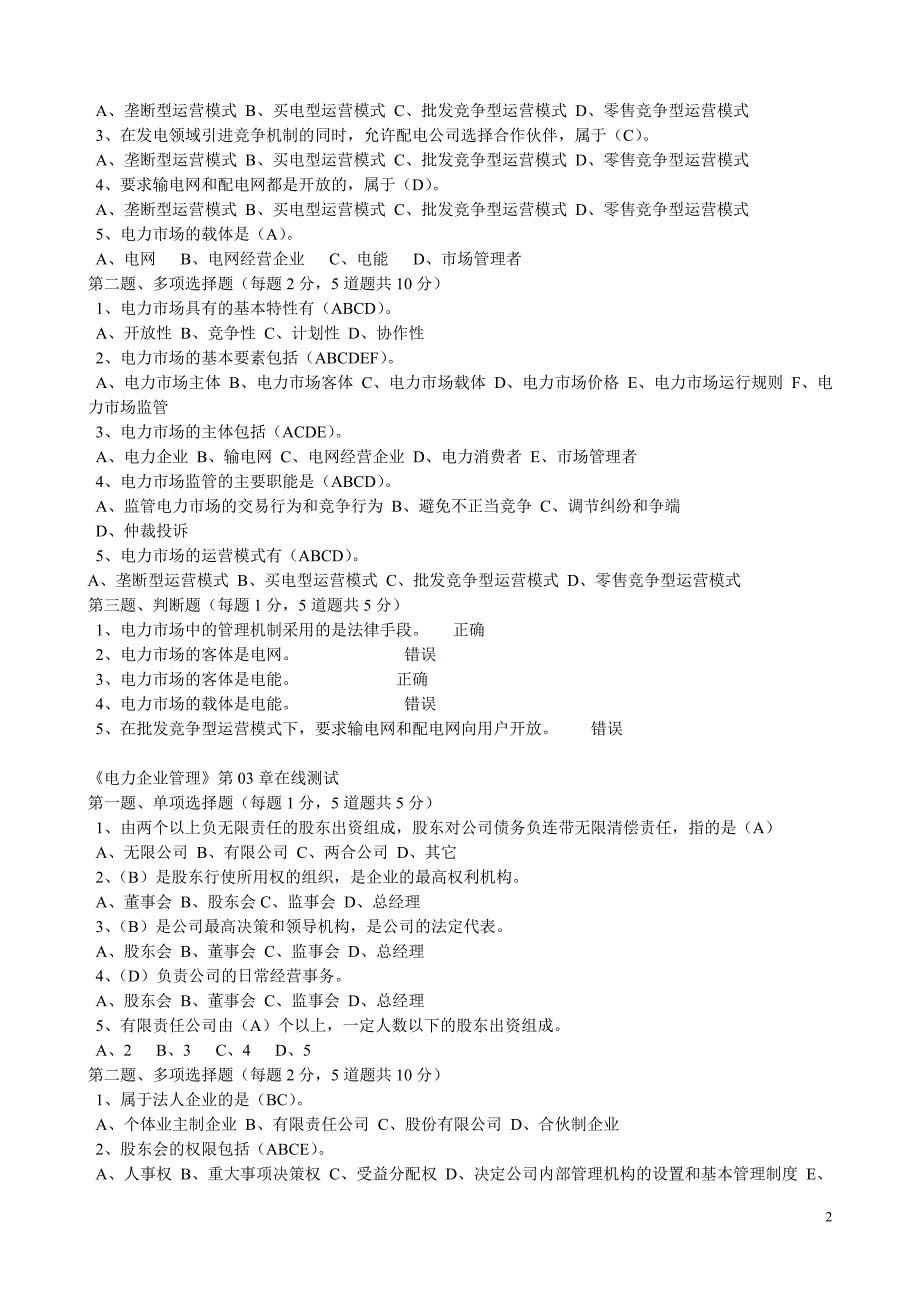 A、垄断型运营模式 B、买电型运营模式 C、批发竞争型运营模式 D、零售竞争型运营模式
3、在发电领域引进竞争机制的同时，允许配电公司选择合作伙伴，属于（C）。
A、垄断型运营模式 B、买电型运营模式 C、批发竞争型运营模式 D、零售竞争型运营模式
4、要求输电网和配电网都是开放的，属于（D）。
A、垄断型运营模式 B、买电型运营模式 C、批发竞争型运营模式 D、零售竞争型运营模式
5、电力市场的载体是（A）。
A、电网　B、电网经营企业　C、电能　D、市场管理者
第二题、多项选择题（每题 2 分，5 道题共 10 分）
1、电力市场具有的基本特性有（ABCD）。
A、开放性 B、竞争性 C、计划性 D、协作性
2、电力市场的基本要素包括（ABCDEF）。
A、电力市场主体 B、电力市场客体 C、电力市场载体 D、电力市场价格 E、电力市场运行规则 F、电力市场监管
3、电力市场的主体包括（ACDE）。
A、电力企业 B、输电网 C、电网经营企业 D、电力消费者 E、市场管理者
4、电力市场监管的主要职能是（ABCD）。
A、监管电力市场的交易行为和竞争行为 B、避免不正当竞争 C、调节纠纷和争端
D、仲裁投诉
5、电力市场的运营模式有（ABCD）。
A、垄断型运营模式 B、买电型运营模式 C、批发竞争型运营模式 D、零售竞争型运营模式
第三题、判断题（每题 1 分，5 道题共 5 分）
1、电力市场中的管理机制采用的是法律手段。　正确
2、电力市场的客体是电网。　错误
3、电力市场的客体是电能。　正确
4、电力市场的载体是电能。　错误
5、在批发竞争型运营模式下，要求输电网和配电网向用户开放。　错误

《电力企业管理》第 03 章在线测试
第一题、单项选择题（每题 1 分，5 道题共 5 分）
1、由两个以上负无限责任的股东出资组成，股东对公司债务负连带无限清偿责任，指的是（A）
A、无限公司 B、有限公司 C、两合公司 D、其它
2、（B）是股东行使所用权的组织，是企业的最高权利机构。
A、董事会 B、股东会 C、监事会 D、总经理
3、（B）是公司最高决策和领导机构，是公司的法定代表。
A、股东会 B、董事会 C、监事会 D、总经理
4、（D）负责公司的日常经营事务。
A、股东会 B、董事会 C、监事会 D、总经理
5、有限责任公司由（A）个以上，一定人数以下的股东出资组成。
A、2　B、3　C、4　D、5
第二题、多项选择题（每题 2 分，5 道题共 10 分）
1、属于法人企业的是（BC）。
A、个体业主制企业 B、有限责任公司 C、股份有限公司 D、合伙制企业
2、股东会的权限包括（ABCE）。
A、人事权 B、重大事项决策权 C、受益分配权 D、决定公司内部管理机构的设置和基本管理制度 E、

2